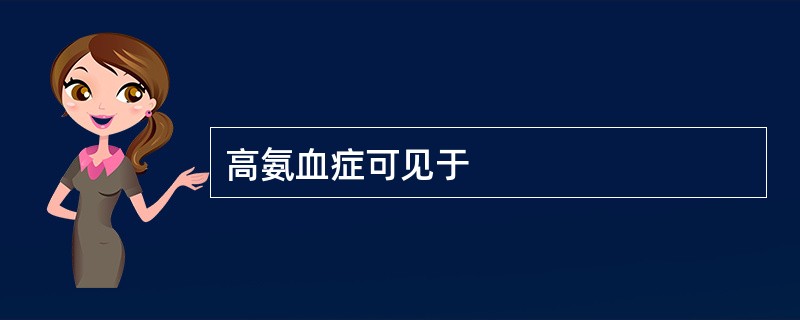 高氨血症可见于